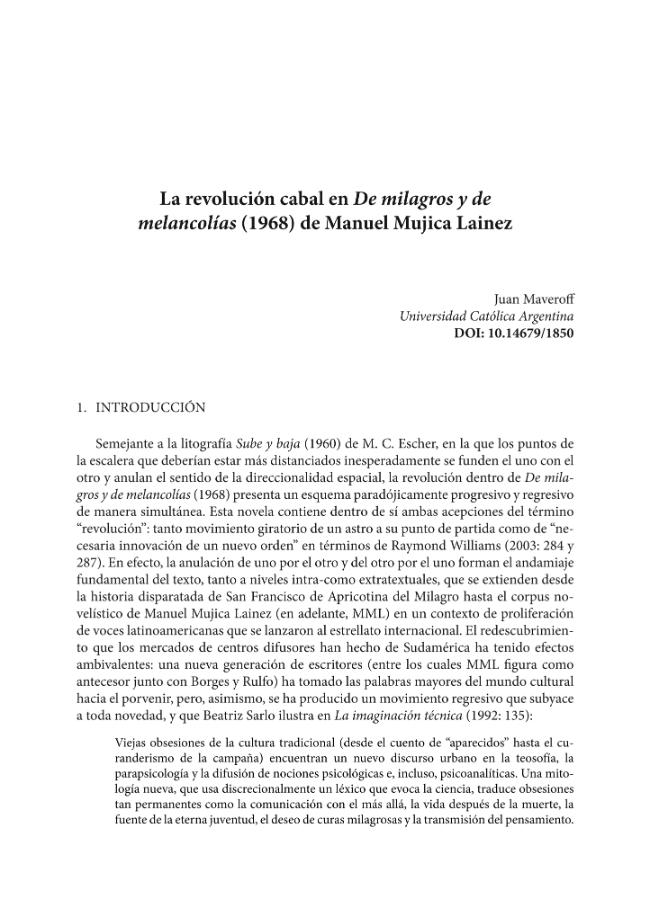 La revolución cabal en De milagros y de melancolías (1968) de Manuel Mujica Lainez

Juan Maveroff
Universidad Católica Argentina
DOI: 10.14679/1850

1. INTRODUCCIÓN

Semejante a la litografía Sube y baja (1960) de M. C. Escher, en la que los puntos de la escalera que deberían estar más distanciados inesperadamente se funden el uno con el otro y anulan el sentido de la direccionalidad espacial, la revolución dentro de De milagros y de melancolías (1968) presenta un esquema paradójicamente progresivo y regresivo de manera simultánea. Esta novela contiene dentro de sí ambas acepciones del término "revolución": tanto movimiento giratorio de un astro a su punto de partida como de "necesaria innovación de un nuevo orden" en términos de Raymond Williams (2003: 284 y 287). En efecto, la anulación de uno por el otro y del otro por el uno forman el andamiaje fundamental del texto, tanto a niveles intra-como extratextuales, que se extienden desde la historia disparatada de San Francisco de Apricotina del Milagro hasta el corpus novelístico de Manuel Mujica Lainez (en adelante, MML) en un contexto de proliferación de voces latinoamericanas que se lanzaron al estrellato internacional. El redescubrimiento que los mercados de centros difusores han hecho de Sudamérica ha tenido efectos ambivalentes: una nueva generación de escritores (entre los cuales MML figura como antecesor junto con Borges y Rulfo) ha tomado las palabras mayores del mundo cultural hacia el porvenir, pero, asimismo, se ha producido un movimiento regresivo que subyace a toda novedad, y que Beatriz Sarlo ilustra en La imaginación técnica (1992: 135):

Viejas obsesiones de la cultura tradicional (desde el cuento de "aparecidos" hasta el curanderismo de la campaña) encuentran un nuevo discurso urbano en la teosofía, la parapsicología y la difusión de nociones psicológicas e, incluso, psicoanalíticas. Una mitología nueva, que usa discrecionalmente un léxico que evoca la ciencia, traduce obsesiones tan permanentes como la comunicación con el más allá, la vida después de la muerte, la fuente de la eterna juventud, el deseo de curas milagrosas y la transmisión del pensamiento.